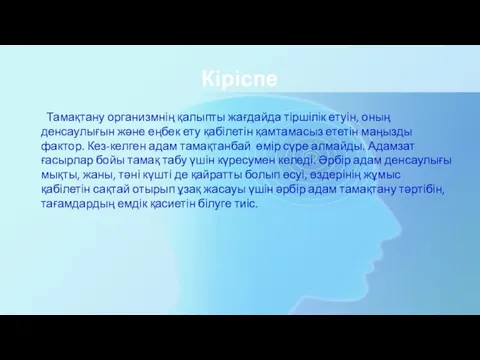 Кіріспе

Тамақтану организмнің қалыпты жағдайда тіршілік етуін, оның денсаулығын және еңбек ету қабілетін қамтамасыз ететін маңызды фактор. Кез-келген адам тамақтанбай өмір сүре алмайды. Адамзат ғасырлар бойы тамақ табу үшін күресумен келеді. Әрбір адам денсаулығы мықты, жаны, тәні күшті де қайратты болып өсуі, өздерінің жұмыс қабілетін сақтай отырып ұзақ жасауы үшін әрбір адам тамақтану тәртібін, тағамдардың емдік қасиетін білуге тиіс.